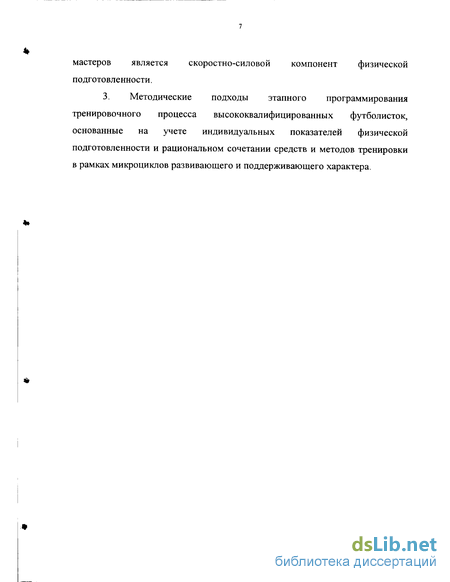 7

мастеров является скоростно-силовой компонент физической подготовленности.

3. Методические подходы этапного программирования тренировочного процесса высококвалифицированных футболисток, основанные на учете индивидуальных показателей физической подготовленности и рациональном сочетании средств и методов тренировки в рамках микроциклов развивающего и поддерживающего характера.

dsLib.net
библиотека диссертаций